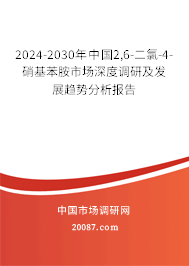 2024-2030年中国2,6-二氯-4-硝基苯胺市场深度调研及发展趋势分析报告

中国市场调研网

20087.com